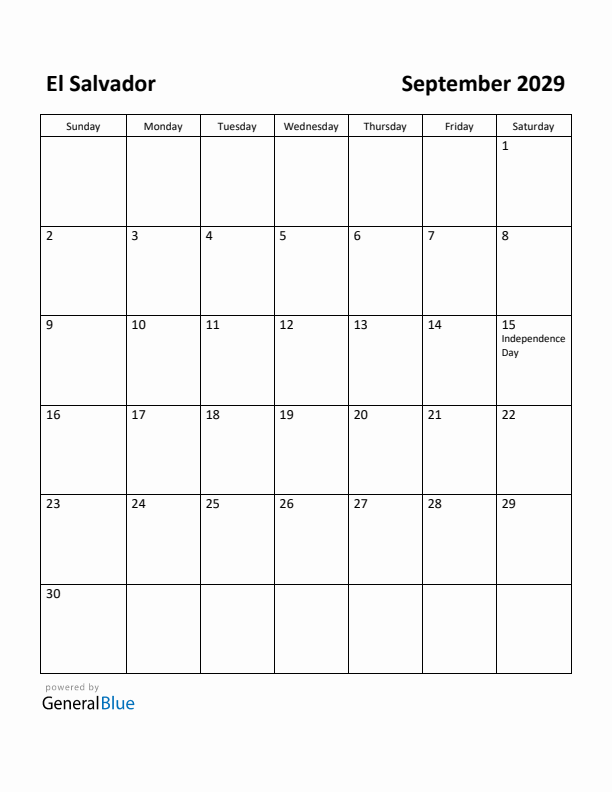 El Salvador

September 2029

| Sunday | Monday | Tuesday | Wednesday | Thursday | Friday | Saturday |
|---|---|---|---|---|---|---|
| | | | | | | 1 |
| 2 | 3 | 4 | 5 | 6 | 7 | 8 |
| 9 | 10 | 11 | 12 | 13 | 14 | 15 Independence Day |
| 16 | 17 | 18 | 19 | 20 | 21 | 22 |
| 23 | 24 | 25 | 26 | 27 | 28 | 29 |
| 30 | | | | | | |

powered by
GeneralBlue